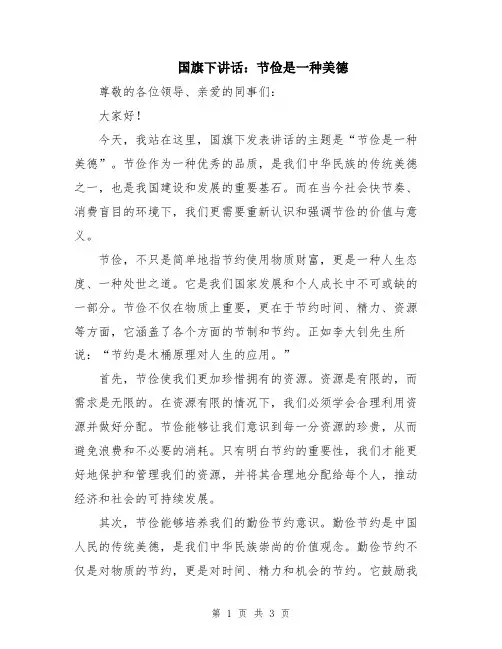 国旗下讲话：节俭是一种美德

尊敬的各位领导、亲爱的同事们：

大家好！

今天，我站在这里，国旗下发表讲话的主题是“节俭是一种美德”。节俭作为一种优秀的品质，是我们中华民族的传统美德之一，也是我国建设和发展的重要基石。而在当今社会快节奏、消费盲目的环境下，我们更需要重新认识和强调节俭的价值与意义。

节俭，不只是简单地指节约使用物质财富，更是一种人生态度、一种处世之道。它是我们国家发展和个人成长中不可或缺的一部分。节俭不仅在物质上重要，更在于节约时间、精力、资源等方面，它涵盖了各个方面的节制和节约。正如李大钊先生所说：“节约是木桶原理对人生的应用。”

首先，节俭使我们更加珍惜拥有的资源。资源是有限的，而需求是无限的。在资源有限的情况下，我们必须学会合理利用资源并做好分配。节俭能够让我们意识到每一分资源的珍贵，从而避免浪费和不必要的消耗。只有明白节约的重要性，我们才能更好地保护和管理我们的资源，并将其合理地分配给每个人，推动经济和社会的可持续发展。

其次，节俭能够培养我们的勤俭节约意识。勤俭节约是中国人民的传统美德，是我们中华民族崇尚的价值观念。勤俭节约不仅是对物质的节约，更是对时间、精力和机会的节约。它鼓励我

第 1 页 共 3 页